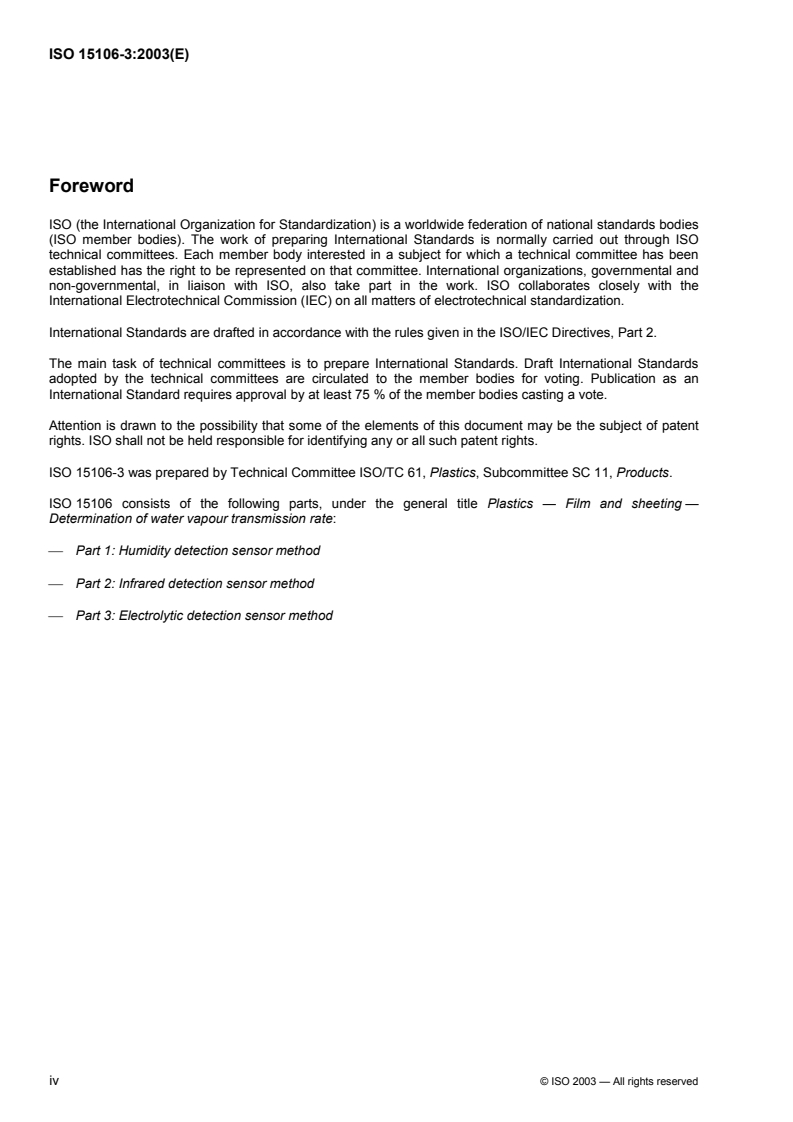 ISO 15106-3:2003(E)

Foreword

ISO (the International Organization for Standardization) is a worldwide federation of national standards bodies (ISO member bodies). The work of preparing International Standards is normally carried out through ISO technical committees. Each member body interested in a subject for which a technical committee has been established has the right to be represented on that committee. International organizations, governmental and non-governmental, in liaison with ISO, also take part in the work. ISO collaborates closely with the International Electrotechnical Commission (IEC) on all matters of electrotechnical standardization.

International Standards are drafted in accordance with the rules given in the ISO/IEC Directives, Part 2.

The main task of technical committees is to prepare International Standards. Draft International Standards adopted by the technical committees are circulated to the member bodies for voting. Publication as an International Standard requires approval by at least 75 % of the member bodies casting a vote.

Attention is drawn to the possibility that some of the elements of this document may be the subject of patent rights. ISO shall not be held responsible for identifying any or all such patent rights.

ISO 15106-3 was prepared by Technical Committee ISO/TC 61, Plastics, Subcommittee SC 11, Products.

ISO 15106 consists of the following parts, under the general title Plastics — Film and sheeting — Determination of water vapour transmission rate:

— Part 1: Humidity detection sensor method

— Part 2: Infrared detection sensor method

— Part 3: Electrolytic detection sensor method

iv

© ISO 2003 — All rights reserved